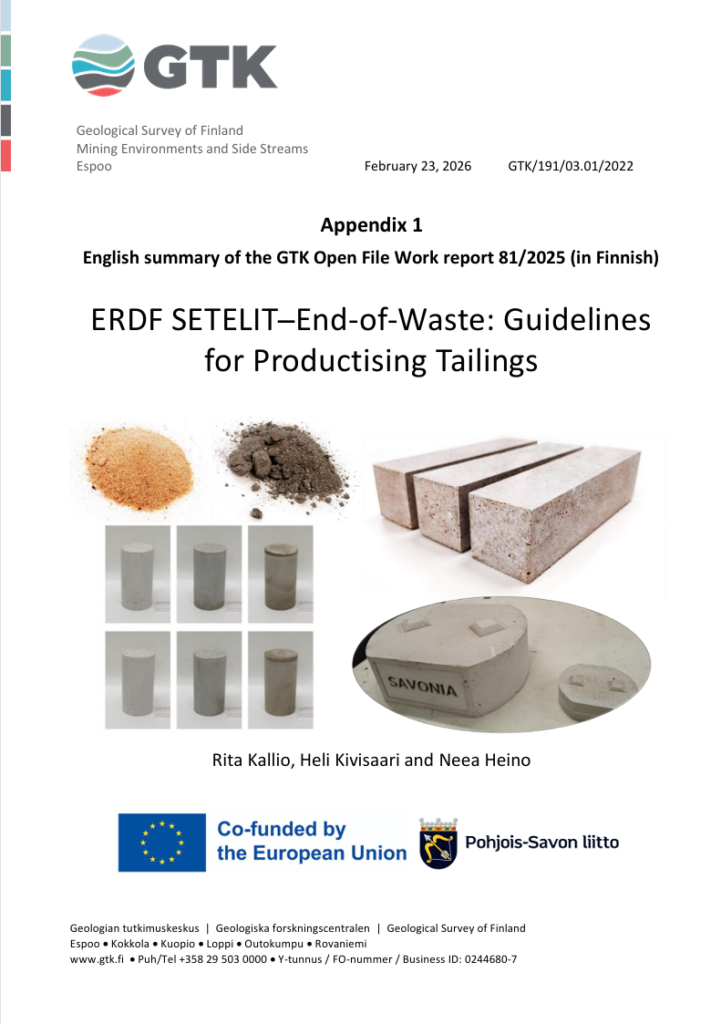 GTK

Geological Survey of Finland
Mining Environments and Side Streams
Espoo February 23, 2026 GTK/191/03.01/2022

Appendix 1
English summary of the GTK Open File Work report 81/2025 (in Finnish)

ERDF SETELIT–End-of-Waste: Guidelines for Productising Tailings

SAVONIA

Rita Kallio, Heli Kivisaari and Neea Heino

Co-funded by the European Union

Pohjois-Savon liitto

Geologian tutkimuskeskus | Geologiska forskningscentralen | Geological Survey of Finland
Espoo • Kokkola • Kuopio • Loppi • Outokumpu • Rovaniemi
www.gtk.fi • Puh/Tel +358 29 503 0000 • Y-tunnus / FO-nummer / Business ID: 0244680-7